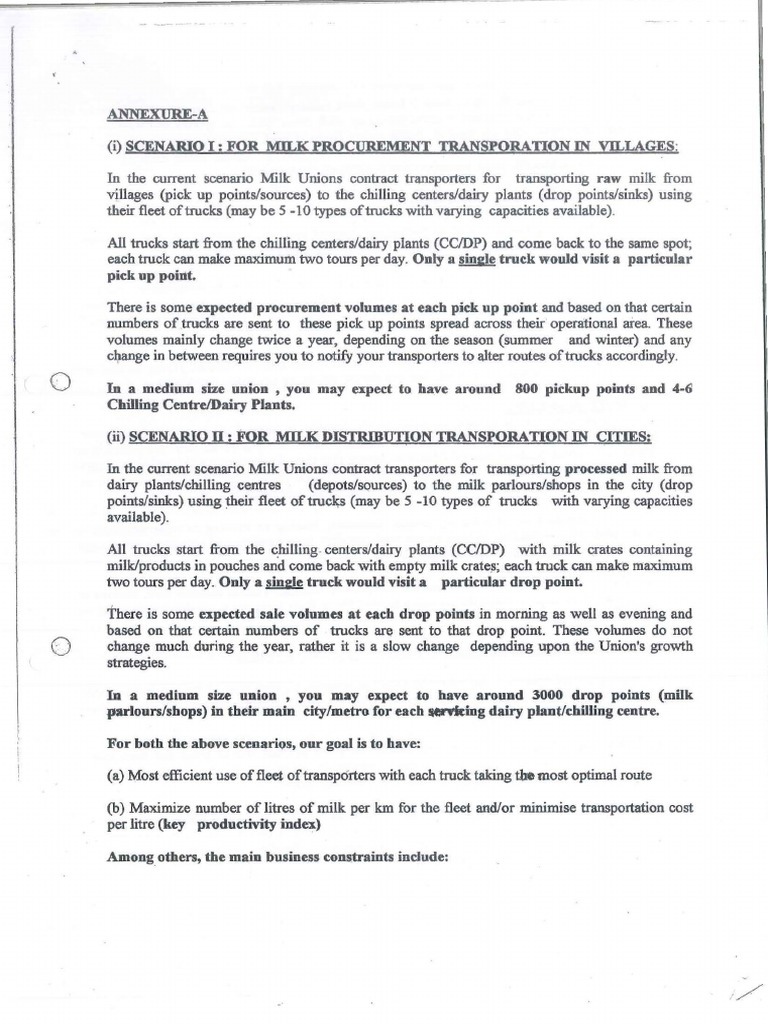 ANNEXURE-A

(i) SCENARIO I : FOR MILK PROCUREMENT TRANSPORATION IN VILLAGES:

In the current scenario Milk Unions contract transporters for transporting raw milk from villages (pick up points/sources) to the chilling centers/dairy plants (drop points/sinks) using their fleet of trucks (may be 5 -10 types of trucks with varying capacities available).

All trucks start from the chilling centers/dairy plants (CC/DP) and come back to the same spot; each truck can make maximum two tours per day. Only a single truck would visit a particular pick up point.

There is some expected procurement volumes at each pick up point and based on that certain numbers of trucks are sent to these pick up points spread across their operational area. These volumes mainly change twice a year, depending on the season (summer and winter) and any change in between requires you to notify your transporters to alter routes of trucks accordingly.

In a medium size union , you may expect to have around 800 pickup points and 4-6 Chilling Centre/Dairy Plants.

(ii) SCENARIO II : FOR MILK DISTRIBUTION TRANSPORATION IN CITIES:

In the current scenario Milk Unions contract transporters for transporting processed milk from dairy plants/chilling centres (depots/sources) to the milk parlours/shops in the city (drop points/sinks) using their fleet of trucks (may be 5 -10 types of trucks with varying capacities available).

All trucks start from the chilling centers/dairy plants (CC/DP) with milk crates containing milk/products in pouches and come back with empty milk crates; each truck can make maximum two tours per day. Only a single truck would visit a particular drop point.

There is some expected sale volumes at each drop points in morning as well as evening and based on that certain numbers of trucks are sent to that drop point. These volumes do not change much during the year, rather it is a slow change depending upon the Union's growth strategies.

In a medium size union , you may expect to have around 3000 drop points (milk parlours/shops) in their main city/metro for each servicing dairy plant/chilling centre.

For both the above scenarios, our goal is to have:

(a) Most efficient use of fleet of transporters with each truck taking the most optimal route

(b) Maximize number of litres of milk per km for the fleet and/or minimise transportation cost per litre (key productivity index)

Among others, the main business constraints include: